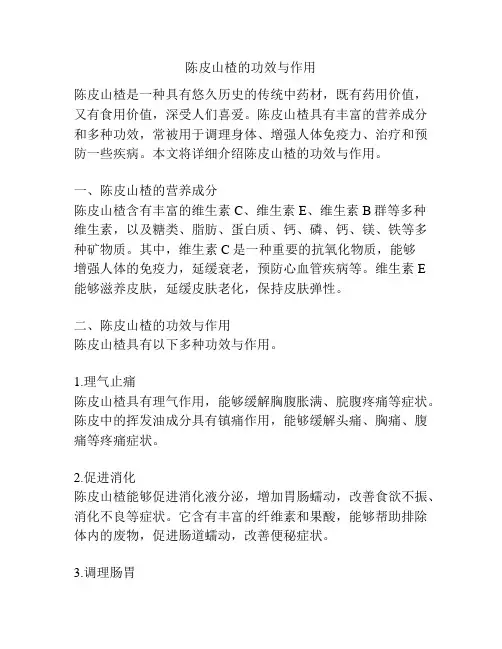 陈皮山楂的功效与作用

陈皮山楂是一种具有悠久历史的传统中药材，既有药用价值，又有食用价值，深受人们喜爱。陈皮山楂具有丰富的营养成分和多种功效，常被用于调理身体、增强人体免疫力、治疗和预防一些疾病。本文将详细介绍陈皮山楂的功效与作用。

一、陈皮山楂的营养成分
陈皮山楂含有丰富的维生素 C、维生素 E、维生素 B 群等多种维生素，以及糖类、脂肪、蛋白质、钙、磷、钙、镁、铁等多种矿物质。其中，维生素 C 是一种重要的抗氧化物质，能够增强人体的免疫力，延缓衰老，预防心血管疾病等。维生素 E 能够滋养皮肤，延缓皮肤老化，保持皮肤弹性。

二、陈皮山楂的功效与作用
陈皮山楂具有以下多种功效与作用。

1.理气止痛
陈皮山楂具有理气作用，能够缓解胸腹胀满、脘腹疼痛等症状。陈皮中的挥发油成分具有镇痛作用，能够缓解头痛、胸痛、腹痛等疼痛症状。

2.促进消化
陈皮山楂能够促进消化液分泌，增加胃肠蠕动，改善食欲不振、消化不良等症状。它含有丰富的纤维素和果酸，能够帮助排除体内的废物，促进肠道蠕动，改善便秘症状。

3.调理肠胃